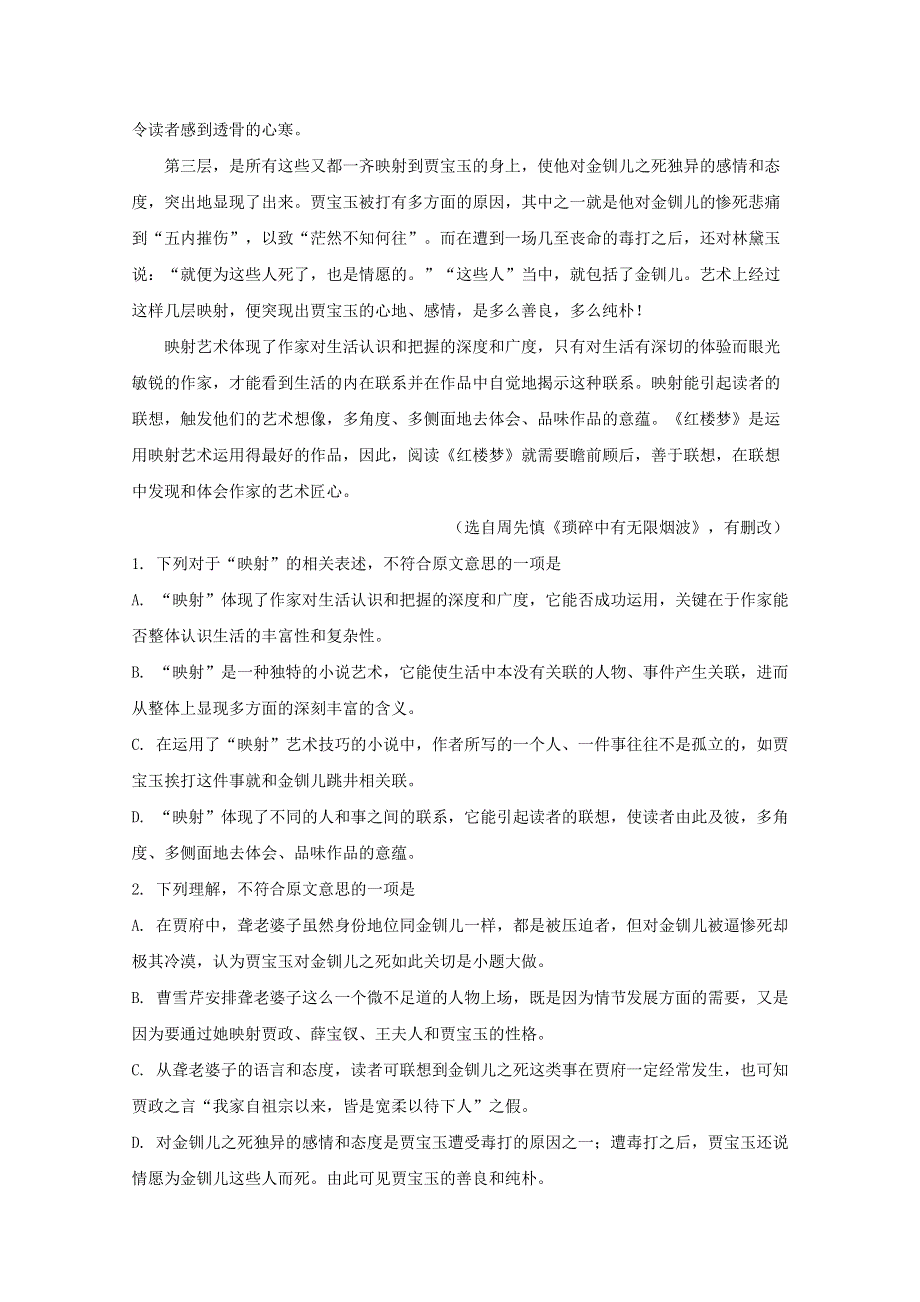 令读者感到透骨的心寒。

第三层，是所有这些又都一齐映射到贾宝玉的身上，使他对金钏儿之死独异的感情和态度，突出地显现了出来。贾宝玉被打有多方面的原因，其中之一就是他对金钏儿的惨死悲痛到“五内摧伤”，以致“茫然不知何往”。而在遭到一场几至丧命的毒打之后，还对林黛玉说：“就便为这些人死了，也是情愿的。”“这些人”当中，就包括了金钏儿。艺术上经过这样几层映射，便突现出贾宝玉的心地、感情，是多么善良，多么纯朴！

映射艺术体现了作家对生活认识和把握的深度和广度，只有对生活有深切的体验而眼光敏锐的作家，才能看到生活的内在联系并在作品中自觉地揭示这种联系。映射能引起读者的联想，触发他们的艺术想像，多角度、多侧面地去体会、品味作品的意蕴。《红楼梦》是运用映射艺术运用得最好的作品，因此，阅读《红楼梦》就需要瞻前顾后，善于联想，在联想中发现和体会作家的艺术匠心。

（选自周先慎《琐碎中有无限烟波》，有删改）

1. 下列对于“映射”的相关表述，不符合原文意思的一项是

A. “映射”体现了作家对生活认识和把握的深度和广度，它能否成功运用，关键在于作家能否整体认识生活的丰富性和复杂性。

B. “映射”是一种独特的小说艺术，它能使生活中本没有关联的人物、事件产生关联，进而从整体上显现多方面的深刻丰富的含义。

C. 在运用了“映射”艺术技巧的小说中，作者所写的一个人、一件事往往不是孤立的，如贾宝玉挨打这件事就和金钏儿跳井相关联。

D. “映射”体现了不同的人和事之间的联系，它能引起读者的联想，使读者由此及彼，多角度、多侧面地去体会、品味作品的意蕴。

2. 下列理解，不符合原文意思的一项是

A. 在贾府中，聋老婆子虽然身份地位同金钏儿一样，都是被压迫者，但对金钏儿被逼惨死却极其冷漠，认为贾宝玉对金钏儿之死如此关切是小题大做。

B. 曹雪芹安排聋老婆子这么一个微不足道的人物上场，既是因为情节发展方面的需要，又是因为要通过她映射贾政、薛宝钗、王夫人和贾宝玉的性格。

C. 从聋老婆子的语言和态度，读者可联想到金钏儿之死这类事在贾府一定经常发生，也可知贾政之言“我家自祖宗以来，皆是宽柔以待下人”之假。

D. 对金钏儿之死独异的感情和态度是贾宝玉遭受毒打的原因之一；遭毒打之后，贾宝玉还说情愿为金钏儿这些人而死。由此可见贾宝玉的善良和纯朴。